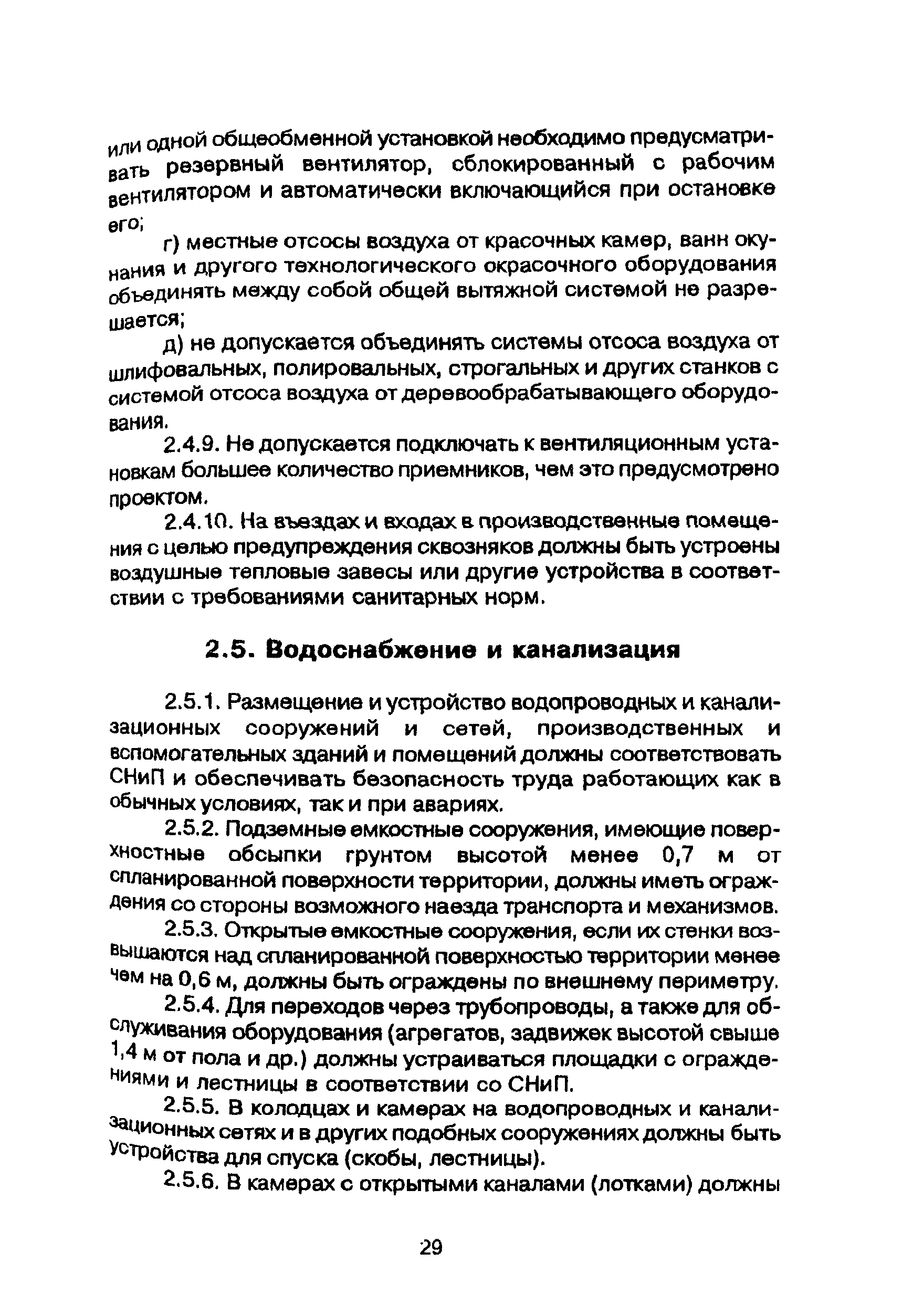 или одной общеобменной установкой необходимо предусматривать резервный вентилятор, сблокированный с рабочим вентилятором и автоматически включающийся при остановке его;

г) местные отсосы воздуха от красочных камер, ванн окунания и другого технологического окрасочного оборудования объединять между собой общей вытяжной системой не разрешается;

д) не допускается объединять системы отсоса воздуха от шлифовальных, полировальных, строгальных и других станков с системой отсоса воздуха от деревообрабатывающего оборудования.

2.4.9. Не допускается подключать к вентиляционным установкам большее количество приемников, чем это предусмотрено проектом.

2.4.10. На въездах и входах в производственные помещения с целью предупреждения сквозняков должны быть устроены воздушные тепловые завесы или другие устройства в соответствии с требованиями санитарных норм.

2.5. Водоснабжение и канализация

2.5.1. Размещение и устройство водопроводных и канализационных сооружений и сетей, производственных и вспомогательных зданий и помещений должны соответствовать СНиП и обеспечивать безопасность труда работающих как в обычных условиях, так и при авариях.

2.5.2. Подземные емкостные сооружения, имеющие поверхностные обсыпки грунтом высотой менее 0,7 м от спланированной поверхности территории, должны иметь ограждения со стороны возможного наезда транспорта и механизмов.

2.5.3. Открытые емкостные сооружения, если их стенки возвышаются над спланированной поверхностью территории менее чем на 0,6 м, должны быть ограждены по внешнему периметру.

2.5.4. Для переходов через трубопроводы, а также для обслуживания оборудования (агрегатов, задвижек высотой свыше 1,4 м от пола и др.) должны устраиваться площадки с ограждениями и лестницы в соответствии со СНиП.

2.5.5. В колодцах и камерах на водопроводных и канализационных сетях и в других подобных сооружениях должны быть устройства для спуска (скобы, лестницы).

2.5.6. В камерах с открытыми каналами (лотками) должны

29